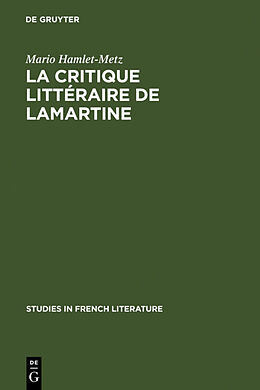 DE GRUYTER

Mario Hamlet-Metz

LA CRITIQUE LITTÉRAIRE DE LAMARTINE

STUDIES IN FRENCH LITERATURE

DE
G